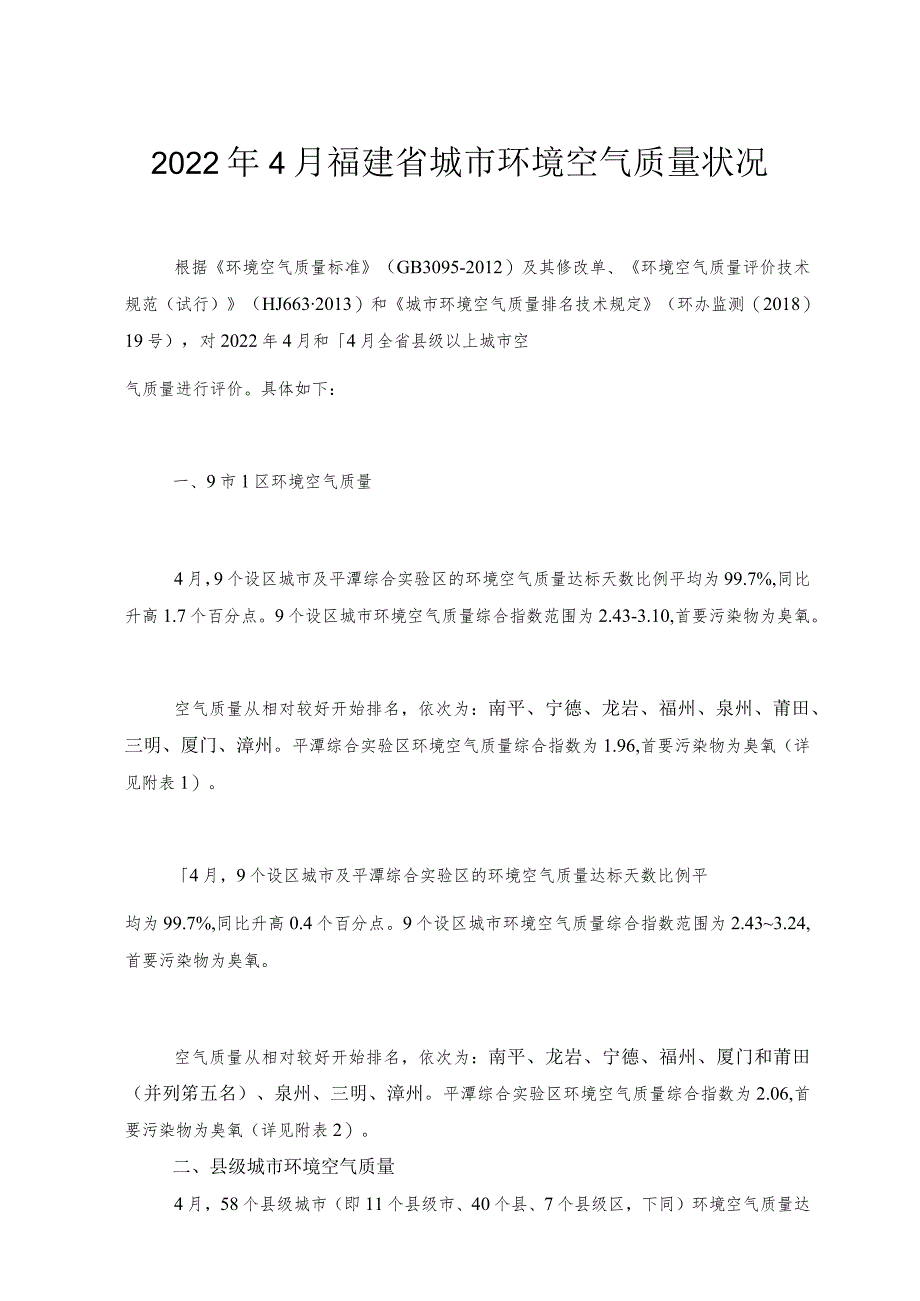 2022年4月福建省城市环境空气质量状况

根据《环境空气质量标准》（GB3095-2012）及其修改单、《环境空气质量评价技术规范（试行）》（HJ663·2013）和《城市环境空气质量排名技术规定》（环办监测（2018）19号），对2022年4月和「4月全省县级以上城市空

气质量进行评价。具体如下：

一、9市1区环境空气质量

4月，9个设区城市及平潭综合实验区的环境空气质量达标天数比例平均为99.7%,同比升高1.7个百分点。9个设区城市环境空气质量综合指数范围为2.43-3.10,首要污染物为臭氧。

空气质量从相对较好开始排名，依次为：南平、宁德、龙岩、福州、泉州、莆田、三明、厦门、漳州。平潭综合实验区环境空气质量综合指数为1.96,首要污染物为臭氧（详见附表1）。

「4月，9个设区城市及平潭综合实验区的环境空气质量达标天数比例平

均为99.7%,同比升高0.4个百分点。9个设区城市环境空气质量综合指数范围为2.43~3.24,首要污染物为臭氧。

空气质量从相对较好开始排名，依次为：南平、龙岩、宁德、福州、厦门和莆田（并列第五名）、泉州、三明、漳州。平潭综合实验区环境空气质量综合指数为2.06,首要污染物为臭氧（详见附表2）。

二、县级城市环境空气质量

4月，58个县级城市（即11个县级市、40个县、7个县级区，下同）环境空气质量达